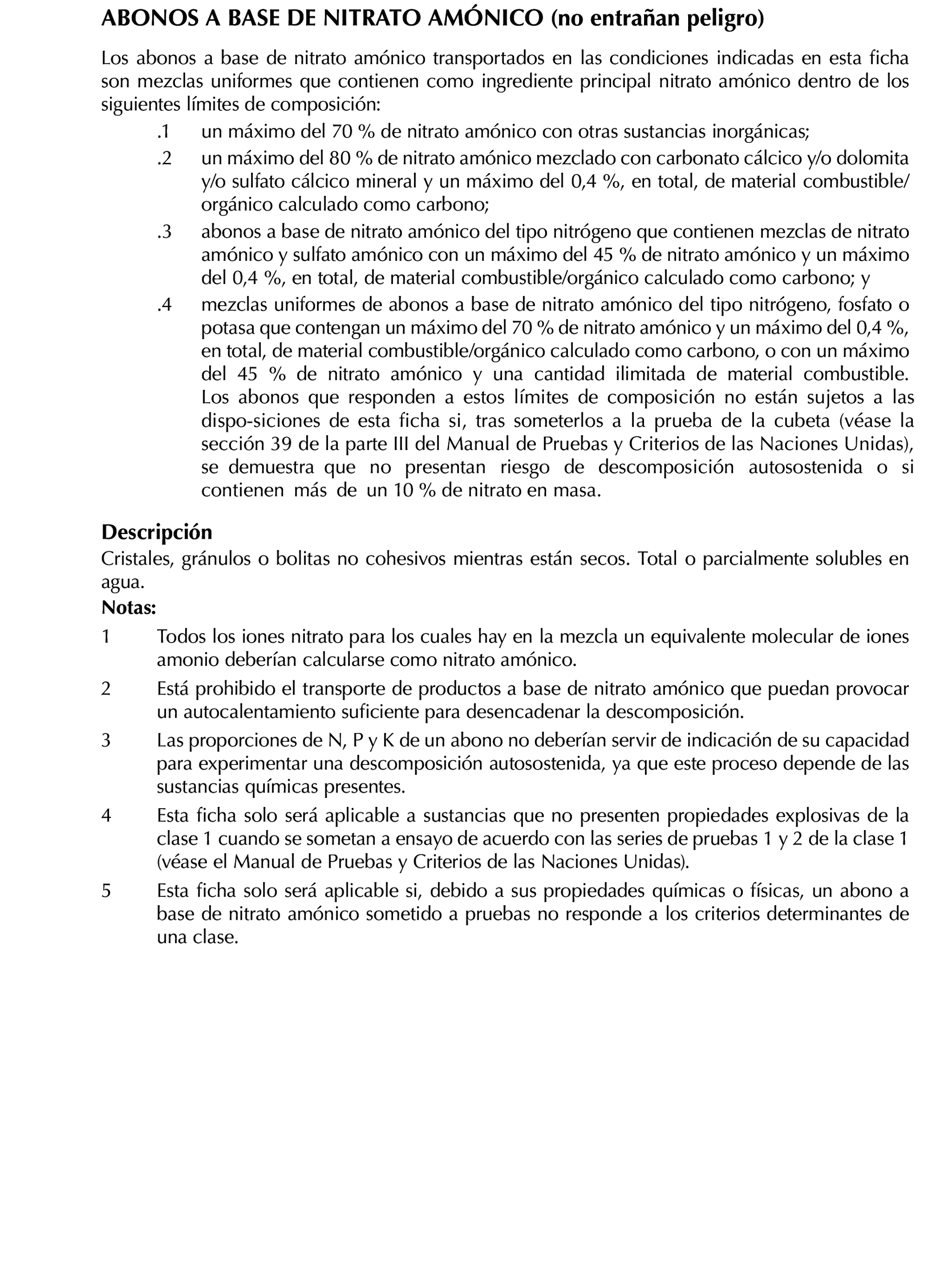 ABONOS A BASE DE NITRATO AMÓNICO (no entrañan peligro)

Los abonos a base de nitrato amónico transportados en las condiciones indicadas en esta ficha son mezclas uniformes que contienen como ingrediente principal nitrato amónico dentro de los siguientes límites de composición:

.1 un máximo del 70 % de nitrato amónico con otras sustancias inorgánicas;

.2 un máximo del 80 % de nitrato amónico mezclado con carbonato cálcico y/o dolomita y/o sulfato cálcico mineral y un máximo del 0,4 %, en total, de material combustible/orgánico calculado como carbono;

.3 abonos a base de nitrato amónico del tipo nitrógeno que contienen mezclas de nitrato amónico y sulfato amónico con un máximo del 45 % de nitrato amónico y un máximo del 0,4 %, en total, de material combustible/orgánico calculado como carbono; y

.4 mezclas uniformes de abonos a base de nitrato amónico del tipo nitrógeno, fosfato o potasa que contengan un máximo del 70 % de nitrato amónico y un máximo del 0,4 %, en total, de material combustible/orgánico calculado como carbono, o con un máximo del 45 % de nitrato amónico y una cantidad ilimitada de material combustible. Los abonos que responden a estos límites de composición no están sujetos a las dispo-siciones de esta ficha si, tras someterlos a la prueba de la cubeta (véase la sección 39 de la parte III del Manual de Pruebas y Criterios de las Naciones Unidas), se demuestra que no presentan riesgo de descomposición autosostenida o si contienen más de un 10 % de nitrato en masa.

Descripción
Cristales, gránulos o bolitas no cohesivos mientras están secos. Total o parcialmente solubles en agua.

Notas:

1 Todos los iones nitrato para los cuales hay en la mezcla un equivalente molecular de iones amonio deberían calcularse como nitrato amónico.

2 Está prohibido el transporte de productos a base de nitrato amónico que puedan provocar un autocalentamiento suficiente para desencadenar la descomposición.

3 Las proporciones de N, P y K de un abono no deberían servir de indicación de su capacidad para experimentar una descomposición autosostenida, ya que este proceso depende de las sustancias químicas presentes.

4 Esta ficha solo será aplicable a sustancias que no presenten propiedades explosivas de la clase 1 cuando se sometan a ensayo de acuerdo con las series de pruebas 1 y 2 de la clase 1 (véase el Manual de Pruebas y Criterios de las Naciones Unidas).

5 Esta ficha solo será aplicable si, debido a sus propiedades químicas o físicas, un abono a base de nitrato amónico sometido a pruebas no responde a los criterios determinantes de una clase.